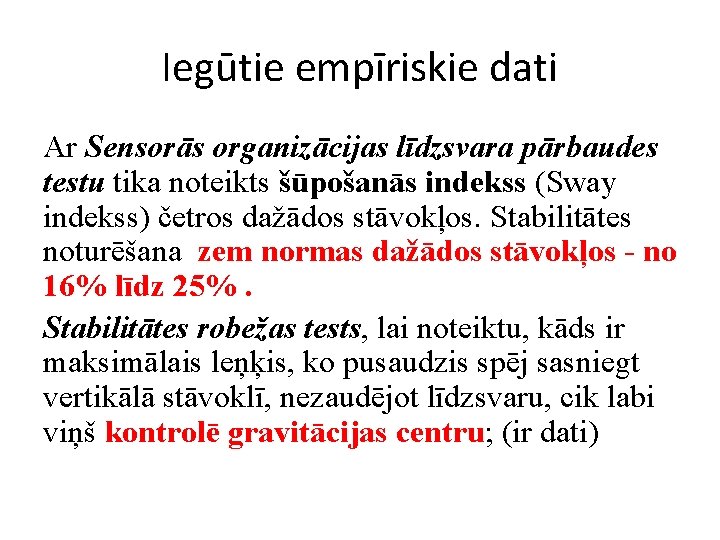 Iegūtie empīriskie dati

Ar Sensorās organizācijas līdzsvara pārbaudes testu tika noteikts šūpošanās indekss (Sway indekss) četros dažādos stāvokļos. Stabilitātes noturēšana zem normas dažādos stāvokļos - no 16% līdz 25% .

Stabilitātes robežas tests, lai noteiktu, kāds ir maksimālais leņķis, ko pusaudzis spēj sasniegt vertikālā stāvoklī, nezaudējot līdzsvaru, cik labi viņš kontrolē gravitācijas centru; (ir dati)